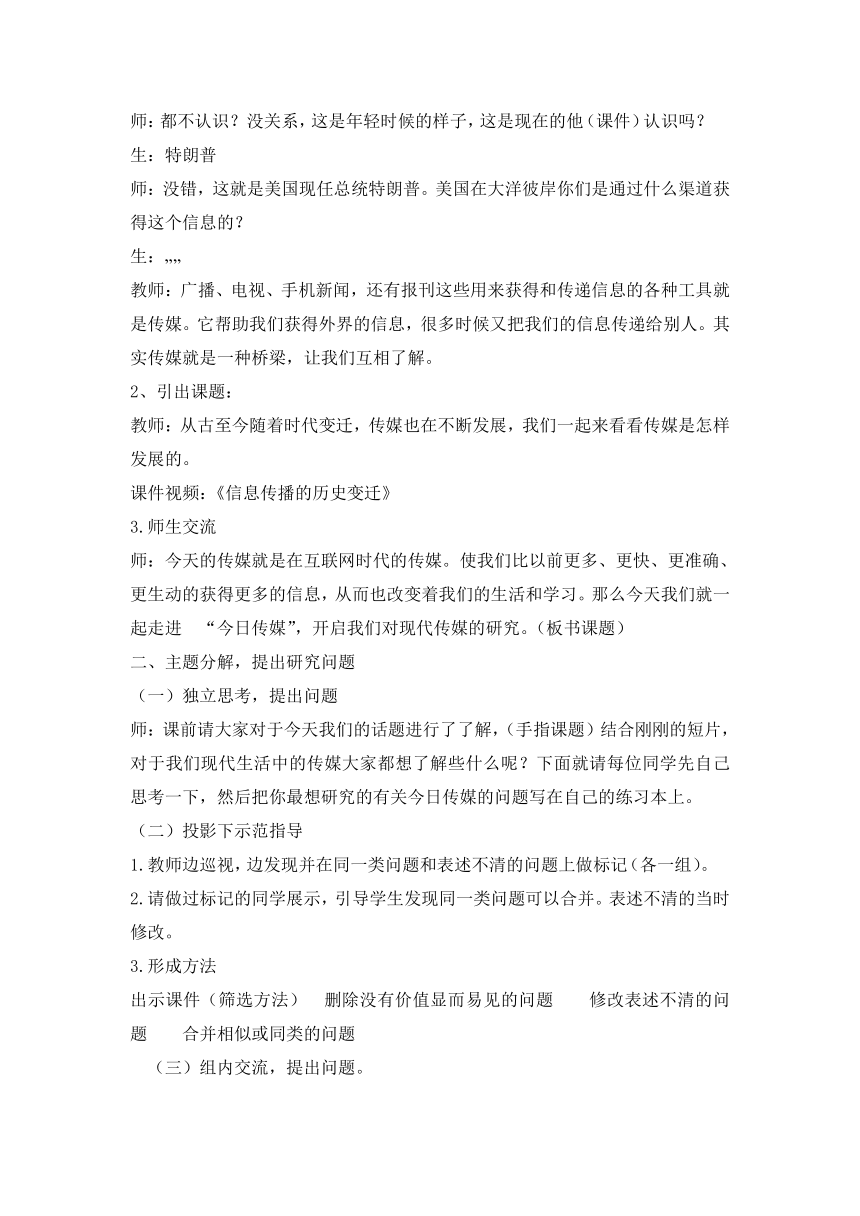 师：都不认识？没关系，这是年轻时候的样子，这是现在的他（课件）认识吗？

生：特朗普

师：没错，这就是美国现任总统特朗普。美国在大洋彼岸你们是通过什么渠道获得这个信息的？

生：„„

教师：广播、电视、手机新闻，还有报刊这些用来获得和传递信息的各种工具就是传媒。它帮助我们获得外界的信息，很多时候又把我们的信息传递给别人。其实传媒就是一种桥梁，让我们互相了解。

2、引出课题：

教师：从古至今随着时代变迁，传媒也在不断发展，我们一起来看看传媒是怎样发展的。

课件视频：《信息传播的历史变迁》

3.师生交流

师：今天的传媒就是在互联网时代的传媒。使我们比以前更多、更快、更准确、更生动的获得更多的信息，从而也改变着我们的生活和学习。那么今天我们就一起走进 “今日传媒”，开启我们对现代传媒的研究。（板书课题）

二、主题分解，提出研究问题

（一）独立思考，提出问题

师：课前请大家对于今天我们的话题进行了了解，(手指课题）结合刚刚的短片，对于我们现代生活中的传媒大家都想了解些什么呢？下面就请每位同学先自己思考一下，然后把你最想研究的有关今日传媒的问题写在自己的练习本上。

（二）投影下示范指导

1.教师边巡视，边发现并在同一类问题和表述不清的问题上做标记（各一组）。

2.请做过标记的同学展示，引导学生发现同一类问题可以合并。表述不清的当时修改。

3.形成方法

出示课件（筛选方法） 删除没有价值显而易见的问题 修改表述不清的问题 合并相似或同类的问题

（三）组内交流，提出问题。